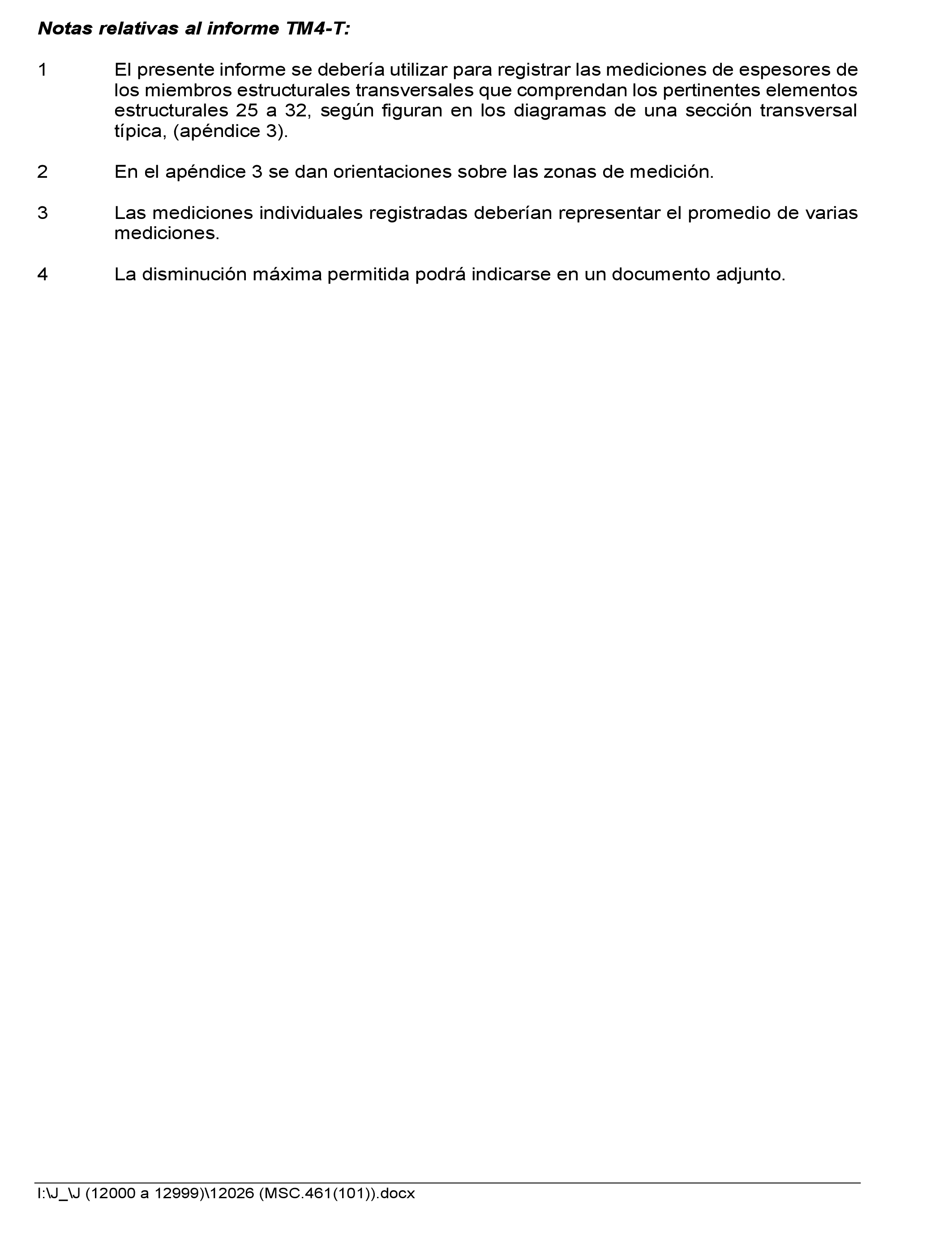 Notas relativas al informe TM4-T:

1 El presente informe se debería utilizar para registrar las mediciones de espesores de los miembros estructurales transversales que comprendan los pertinentes elementos estructurales 25 a 32, según figuran en los diagramas de una sección transversal típica, (apéndice 3).

2 En el apéndice 3 se dan orientaciones sobre las zonas de medición.

3 Las mediciones individuales registradas deberían representar el promedio de varias mediciones.

4 La disminución máxima permitida podrá indicarse en un documento adjunto.

I:\J_\J (12000 a 12999)\12026 (MSC.461(101)).docx